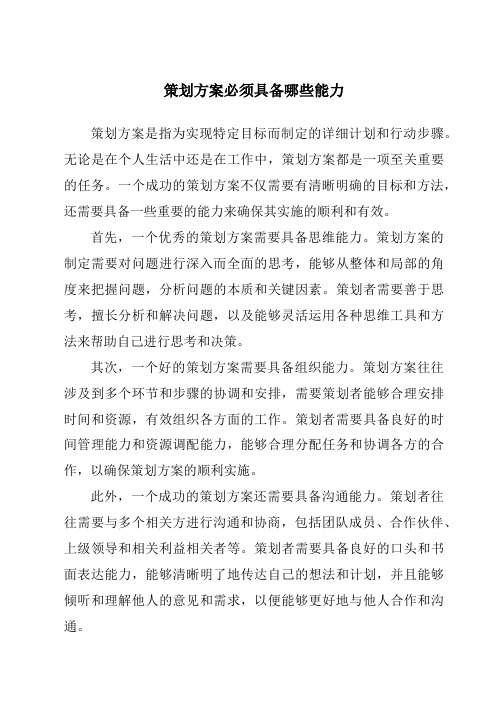 策划方案必须具备哪些能力

策划方案是指为实现特定目标而制定的详细计划和行动步骤。无论是在个人生活中还是在工作中，策划方案都是一项至关重要的任务。一个成功的策划方案不仅需要有清晰明确的目标和方法，还需要具备一些重要的能力来确保其实施的顺利和有效。

首先，一个优秀的策划方案需要具备思维能力。策划方案的制定需要对问题进行深入而全面的思考，能够从整体和局部的角度来把握问题，分析问题的本质和关键因素。策划者需要善于思考，擅长分析和解决问题，以及能够灵活运用各种思维工具和方法来帮助自己进行思考和决策。

其次，一个好的策划方案需要具备组织能力。策划方案往往涉及到多个环节和步骤的协调和安排，需要策划者能够合理安排时间和资源，有效组织各方面的工作。策划者需要具备良好的时间管理能力和资源调配能力，能够合理分配任务和协调各方的合作，以确保策划方案的顺利实施。

此外，一个成功的策划方案还需要具备沟通能力。策划者往往需要与多个相关方进行沟通和协商，包括团队成员、合作伙伴、上级领导和相关利益相关者等。策划者需要具备良好的口头和书面表达能力，能够清晰明了地传达自己的想法和计划，并且能够倾听和理解他人的意见和需求，以便能够更好地与他人合作和沟通。